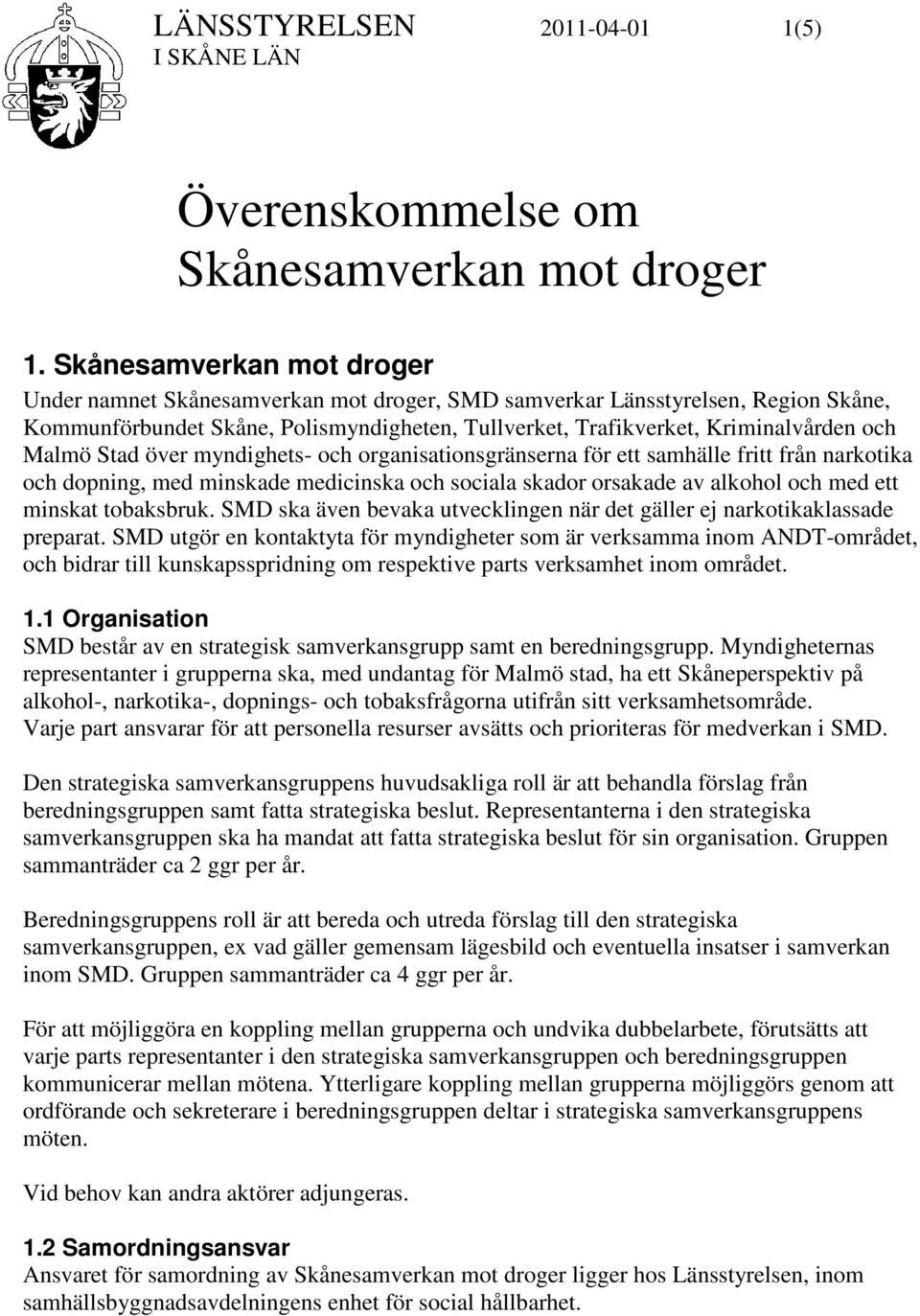 LÄNSSTYRELSEN
I SKÅNE LÄN

2011-04-01

1(5)

Överenskommelse om Skånesamverkan mot droger

1. Skånesamverkan mot droger

Under namnet Skånesamverkan mot droger, SMD samverkar Länsstyrelsen, Region Skåne, Kommunförbundet Skåne, Polismyndigheten, Tullverket, Trafikverket, Kriminalvården och Malmö Stad över myndighets- och organisationsgränserna för ett samhälle fritt från narkotika och dopning, med minskade medicinska och sociala skador orsakade av alkohol och med ett minskat tobaksbruk. SMD ska även bevaka utvecklingen när det gäller ej narkotikaklassade preparat. SMD utgör en kontaktyta för myndigheter som är verksamma inom ANDT-området, och bidrar till kunskapsspridning om respektive parts verksamhet inom området.

1.1 Organisation

SMD består av en strategisk samverkansgrupp samt en beredningsgrupp. Myndigheternas representanter i grupperna ska, med undantag för Malmö stad, ha ett Skåneperspektiv på alkohol-, narkotika-, dopnings- och tobaksfrågorna utifrån sitt verksamhetsområde. Varje part ansvarar för att personella resurser avsätts och prioriteras för medverkan i SMD.

Den strategiska samverkansgruppens huvudsakliga roll är att behandla förslag från beredningsgruppen samt fatta strategiska beslut. Representanterna i den strategiska samverkansgruppen ska ha mandat att fatta strategiska beslut för sin organisation. Gruppen sammanträder ca 2 ggr per år.

Beredningsgruppens roll är att bereda och utreda förslag till den strategiska samverkansgruppen, ex vad gäller gemensam lägesbild och eventuella insatser i samverkan inom SMD. Gruppen sammanträder ca 4 ggr per år.

För att möjliggöra en koppling mellan grupperna och undvika dubbelarbete, förutsätts att varje parts representanter i den strategiska samverkansgruppen och beredningsgruppen kommunicerar mellan mötena. Ytterligare koppling mellan grupperna möjliggörs genom att ordförande och sekreterare i beredningsgruppen deltar i strategiska samverkansgruppens möten.

Vid behov kan andra aktörer adjungeras.

1.2 Samordningsansvar

Ansvaret för samordning av Skånesamverkan mot droger ligger hos Länsstyrelsen, inom samhällsbyggnadsavdelningens enhet för social hållbarhet.